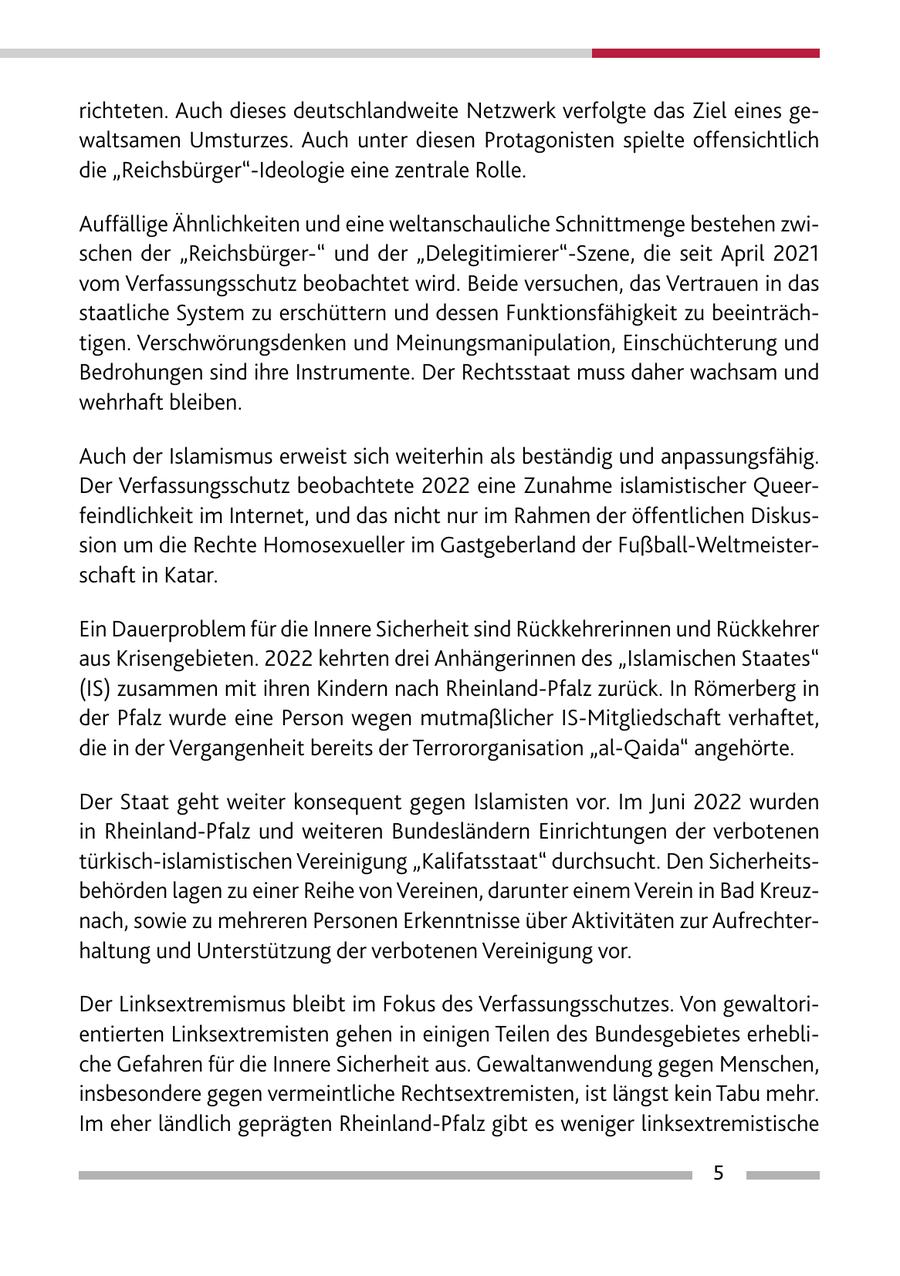 richteten. Auch dieses deutschlandweite Netzwerk verfolgte das Ziel eines gewaltsamen Umsturzes. Auch unter diesen Protagonisten spielte offensichtlich die „Reichsbürger“-Ideologie eine zentrale Rolle.

Auffällige Ähnlichkeiten und eine weltanschauliche Schnittmenge bestehen zwischen der „Reichsbürger-“ und der „Delegitimierer“-Szene, die seit April 2021 vom Verfassungsschutz beobachtet wird. Beide versuchen, das Vertrauen in das staatliche System zu erschüttern und dessen Funktionsfähigkeit zu beeinträchtigen. Verschwörungsdenken und Meinungsmanipulation, Einschüchterung und Bedrohungen sind ihre Instrumente. Der Rechtsstaat muss daher wachsam und wehrhaft bleiben.

Auch der Islamismus erweist sich weiterhin als beständig und anpassungsfähig. Der Verfassungsschutz beobachtete 2022 eine Zunahme islamistischer Queerfeindlichkeit im Internet, und das nicht nur im Rahmen der öffentlichen Diskussion um die Rechte Homosexueller im Gastgeberland der Fußball-Weltmeisterschaft in Katar.

Ein Dauerproblem für die Innere Sicherheit sind Rückkehrerinnen und Rückkehrer aus Krisengebieten. 2022 kehrten drei Anhängerinnen des „Islamischen Staates“ (IS) zusammen mit ihren Kindern nach Rheinland-Pfalz zurück. In Römerberg in der Pfalz wurde eine Person wegen mutmaßlicher IS-Mitgliedschaft verhaftet, die in der Vergangenheit bereits der Terrororganisation „al-Qaida“ angehörte.

Der Staat geht weiter konsequent gegen Islamisten vor. Im Juni 2022 wurden in Rheinland-Pfalz und weiteren Bundesländern Einrichtungen der verbotenen türkisch-islamistischen Vereinigung „Kalifatsstaat“ durchsucht. Den Sicherheitsbehörden lagen zu einer Reihe von Vereinen, darunter einem Verein in Bad Kreuznach, sowie zu mehreren Personen Erkenntnisse über Aktivitäten zur Aufrechterhaltung und Unterstützung der verbotenen Vereinigung vor.

Der Linksextremismus bleibt im Fokus des Verfassungsschutzes. Von gewaltorientierten Linksextremisten gehen in einigen Teilen des Bundesgebietes erhebliche Gefahren für die Innere Sicherheit aus. Gewaltanwendung gegen Menschen, insbesondere gegen vermeintliche Rechtsextremisten, ist längst kein Tabu mehr. Im eher ländlich geprägten Rheinland-Pfalz gibt es weniger linksextremistische

5